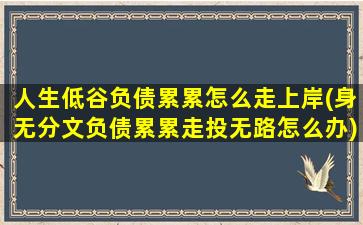 人生低谷负债累累怎么走上岸(身无分文负债累累走投无路怎么办)